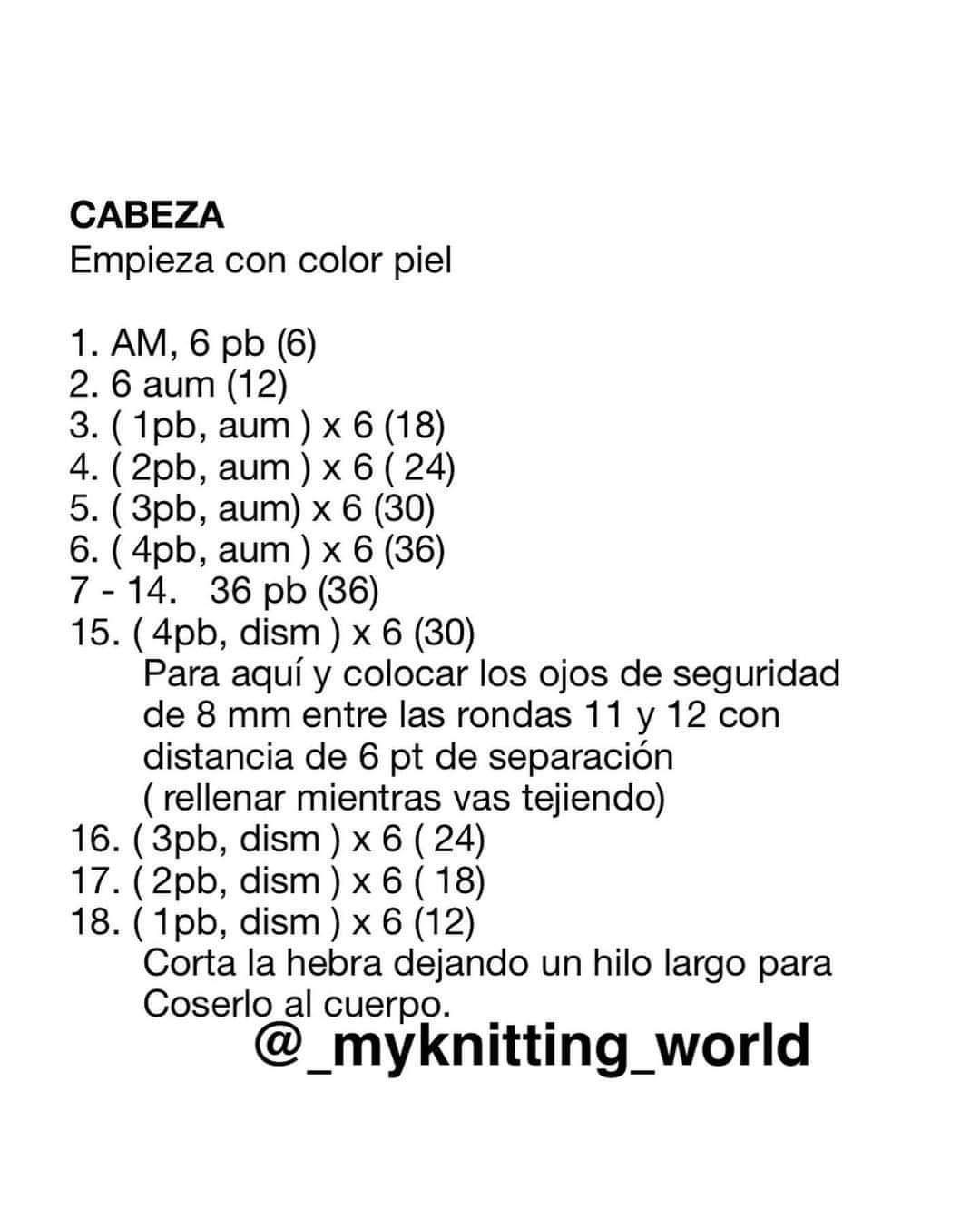 CABEZA
Empieza con color piel

1. AM, 6 pb (6)
2. 6 aum (12)
3. ( 1pb, aum ) x 6 (18)
4. ( 2pb, aum ) x 6 ( 24)
5. ( 3pb, aum) x 6 (30)
6. ( 4pb, aum ) x 6 (36)
7 - 14. 36 pb (36)
15. ( 4pb, dism ) x 6 (30)
Para aquí y colocar los ojos de seguridad de 8 mm entre las rondas 11 y 12 con distancia de 6 pt de separación ( rellenar mientras vas tejiendo)
16. ( 3pb, dism ) x 6 ( 24)
17. ( 2pb, dism ) x 6 ( 18)
18. ( 1pb, dism ) x 6 (12)
Corta la hebra dejando un hilo largo para Coserlo al cuerpo.
@_myknitting_world